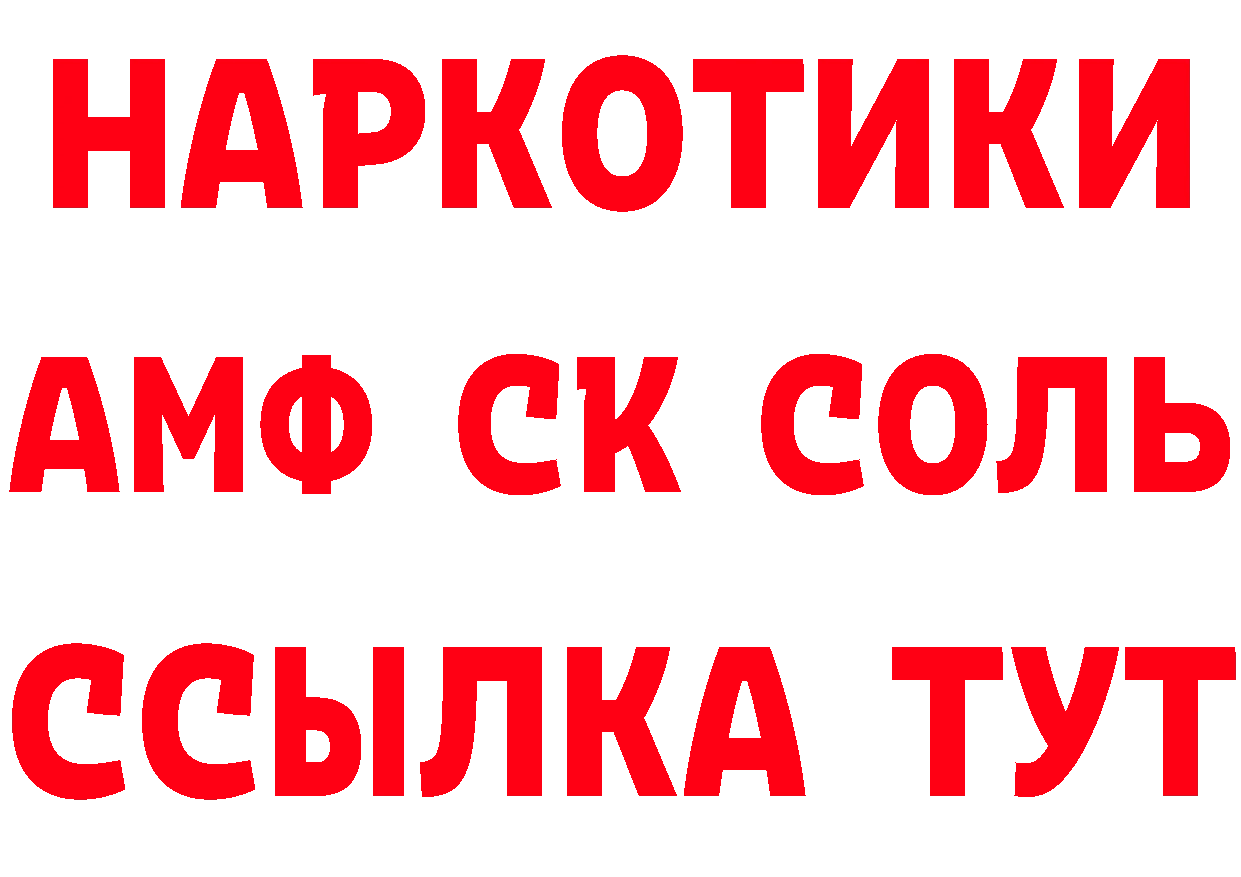 НАРКОТИКИ

АМФ СК СОЛЬ

ССЫЛКА ТУТ